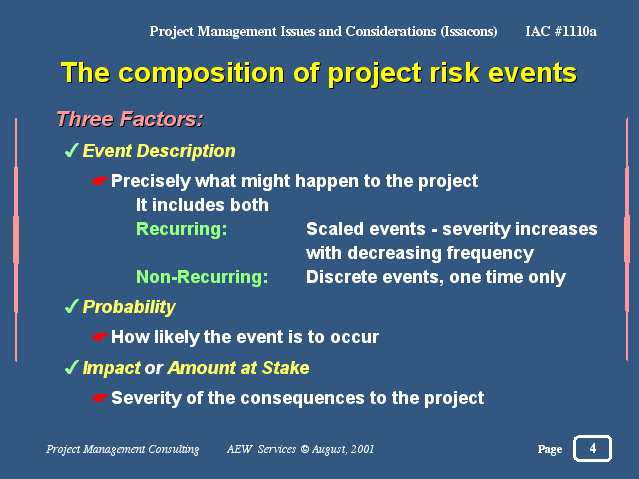 Project Management Issues and Considerations (Issacons) IAC #1110a

The composition of project risk events

Three Factors:

✓ Event Description

☛ Precisely what might happen to the project

It includes both

Recurring: Scaled events - severity increases with decreasing frequency

Non-Recurring: Discrete events, one time only

✓ Probability

☛ How likely the event is to occur

✓ Impact or Amount at Stake

☛ Severity of the consequences to the project

Project Management Consulting AEW Services © August, 2001

Page 4